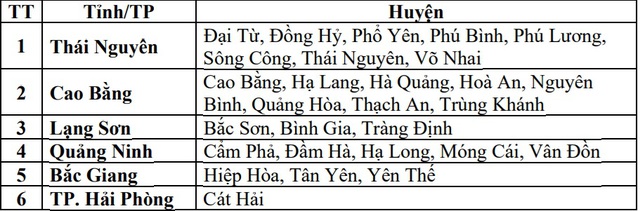 | TT | Tỉnh/TP | Huyện |
|---|---|---|
| 1 | Thái Nguyên | Đại Từ, Đồng Hỷ, Phổ Yên, Phú Bình, Phú Lương, Sông Công, Thái Nguyên, Võ Nhai |
| 2 | Cao Bằng | Cao Bằng, Hạ Lang, Hà Quảng, Hoà An, Nguyên Bình, Quảng Hòa, Thạch An, Trùng Khánh |
| 3 | Lạng Sơn | Bắc Sơn, Bình Gia, Tràng Định |
| 4 | Quảng Ninh | Cẩm Phả, Đầm Hà, Hạ Long, Móng Cái, Vân Đồn |
| 5 | Bắc Giang | Hiệp Hòa, Tân Yên, Yên Thế |
| 6 | TP. Hải Phòng | Cát Hải |